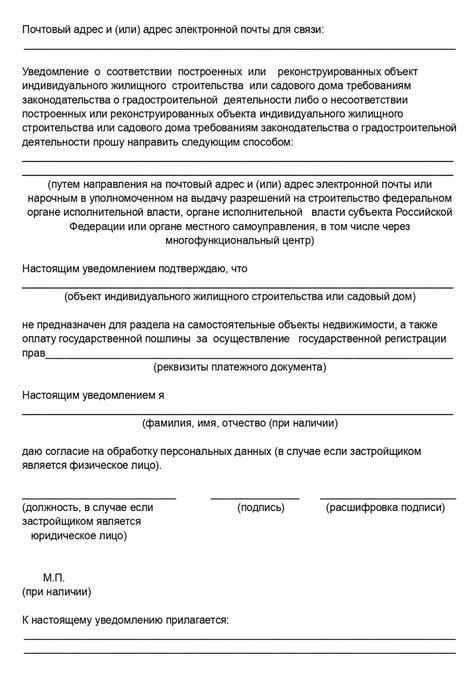 Почтовый адрес и (или) адрес электронной почты для связи:

Уведомление о соответствии построенных или реконструированных объект индивидуального жилищного строительства или садового дома требованиям законодательства о градостроительной деятельности либо о несоответствии построенных или реконструированных объекта индивидуального жилищного строительства или садового дома требованиям законодательства о градостроительной деятельности прошу направить следующим способом:

(путем направления на почтовый адрес и (или) адрес электронной почты или нарочным в уполномоченном на выдачу разрешений на строительство федеральном органе исполнительной власти, органе исполнительной власти субъекта Российской Федерации или органе местного самоуправления, в том числе через многофункциональный центр)

Настоящим уведомлением подтверждаю, что

(объект индивидуального жилищного строительства или садовый дом)

не предназначен для раздела на самостоятельные объекты недвижимости, а также оплату государственной пошлины за осуществление государственной регистрации прав

(реквизиты платежного документа)

Настоящим уведомлением я

(фамилия, имя, отчество (при наличии)

даю согласие на обработку персональных данных (в случае если застройщиком является физическое лицо).

(должность, в случае если застройщиком является юридическое лицо)

(подпись)

(расшифровка подписи)

М.П.
(при наличии)

К настоящему уведомлению прилагается: